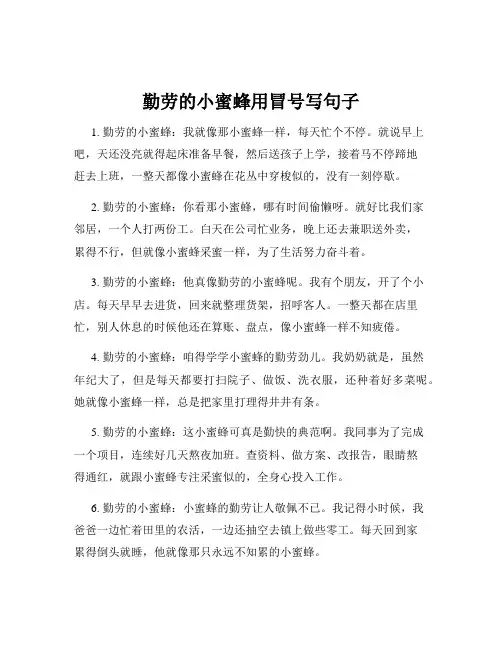 勤劳的小蜜蜂用冒号写句子

1. 勤劳的小蜜蜂：我就像那小蜜蜂一样，每天忙个不停。就说早上吧，天还没亮就得起床准备早餐，然后送孩子上学，接着马不停蹄地赶去上班，一整天都像小蜜蜂在花丛中穿梭似的，没有一刻停歇。

2. 勤劳的小蜜蜂：你看那小蜜蜂，哪有时间偷懒呀。就好比我们家邻居，一个人打两份工。白天在公司忙业务，晚上还去兼职送外卖，累得不行，但就像小蜜蜂采蜜一样，为了生活努力奋斗着。

3. 勤劳的小蜜蜂：他真像勤劳的小蜜蜂呢。我有个朋友，开了个小店。每天早早去进货，回来就整理货架，招呼客人。一整天都在店里忙，别人休息的时候他还在算账、盘点，像小蜜蜂一样不知疲倦。

4. 勤劳的小蜜蜂：咱得学学小蜜蜂的勤劳劲儿。我奶奶就是，虽然年纪大了，但是每天都要打扫院子、做饭、洗衣服，还种着好多菜呢。她就像小蜜蜂一样，总是把家里打理得井井有条。

5. 勤劳的小蜜蜂：这小蜜蜂可真是勤快的典范啊。我同事为了完成一个项目，连续好几天熬夜加班。查资料、做方案、改报告，眼睛熬得通红，就跟小蜜蜂专注采蜜似的，全身心投入工作。

6. 勤劳的小蜜蜂：小蜜蜂的勤劳让人敬佩不已。我记得小时候，我爸爸一边忙着田里的农活，一边还抽空去镇上做些零工。每天回到家累得倒头就睡，他就像那只永远不知累的小蜜蜂。